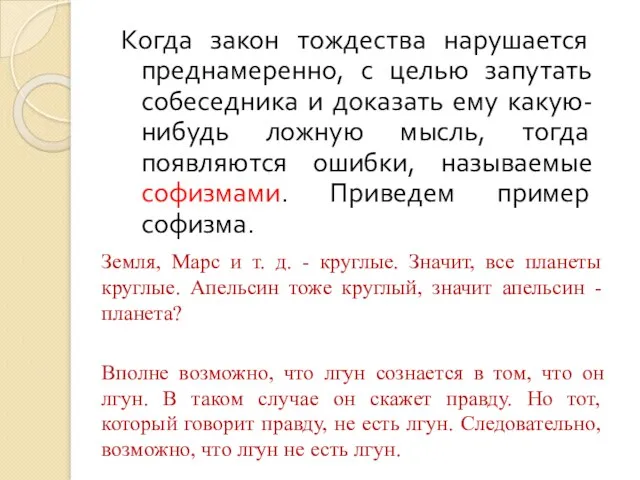 Когда закон тождества нарушается преднамеренно, с целью запутать собеседника и доказать ему какую-нибудь ложную мысль, тогда появляются ошибки, называемые софизмами. Приведем пример софизма.

Земля, Марс и т. д. - круглые. Значит, все планеты круглые. Апельсин тоже круглый, значит апельсин - планета?

Вполне возможно, что лгун сознается в том, что он лгун. В таком случае он скажет правду. Но тот, который говорит правду, не есть лгун. Следовательно, возможно, что лгун не есть лгун.